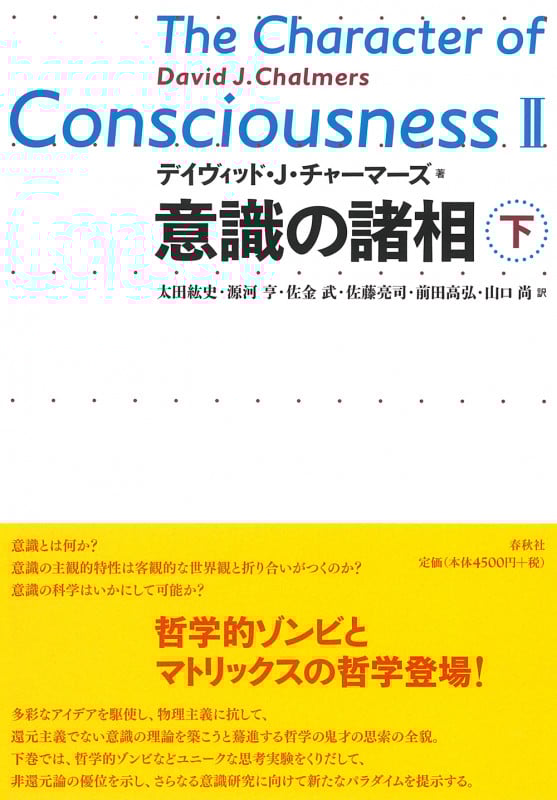 The Character of
David J. Chalmers
Consciousness II
デイヴィッド・J・チャーマーズ 著
意識の諸相 下
太田紘史・源河 亨・佐金 武・佐藤亮司・前田高弘・山口 尚 訳

意識とは何か?
意識の主観的特性は客観的な世界観と折り合いがつくのか?
意識の科学はいかにして可能か?

春秋社
定価(本体4500円+税)

哲学的ゾンビと
マトリックスの哲学登場!

多彩なアイデアを駆使し、物理主義に抗して、
還元主義でない意識の理論を築こうと驀進する哲学の鬼才の思索の全貌。
下巻では、哲学的ゾンビなどユニークな思考実験をくりだして、
非還元論の優位を示し、さらなる意識研究に向けて新たなパラダイムを提示する。